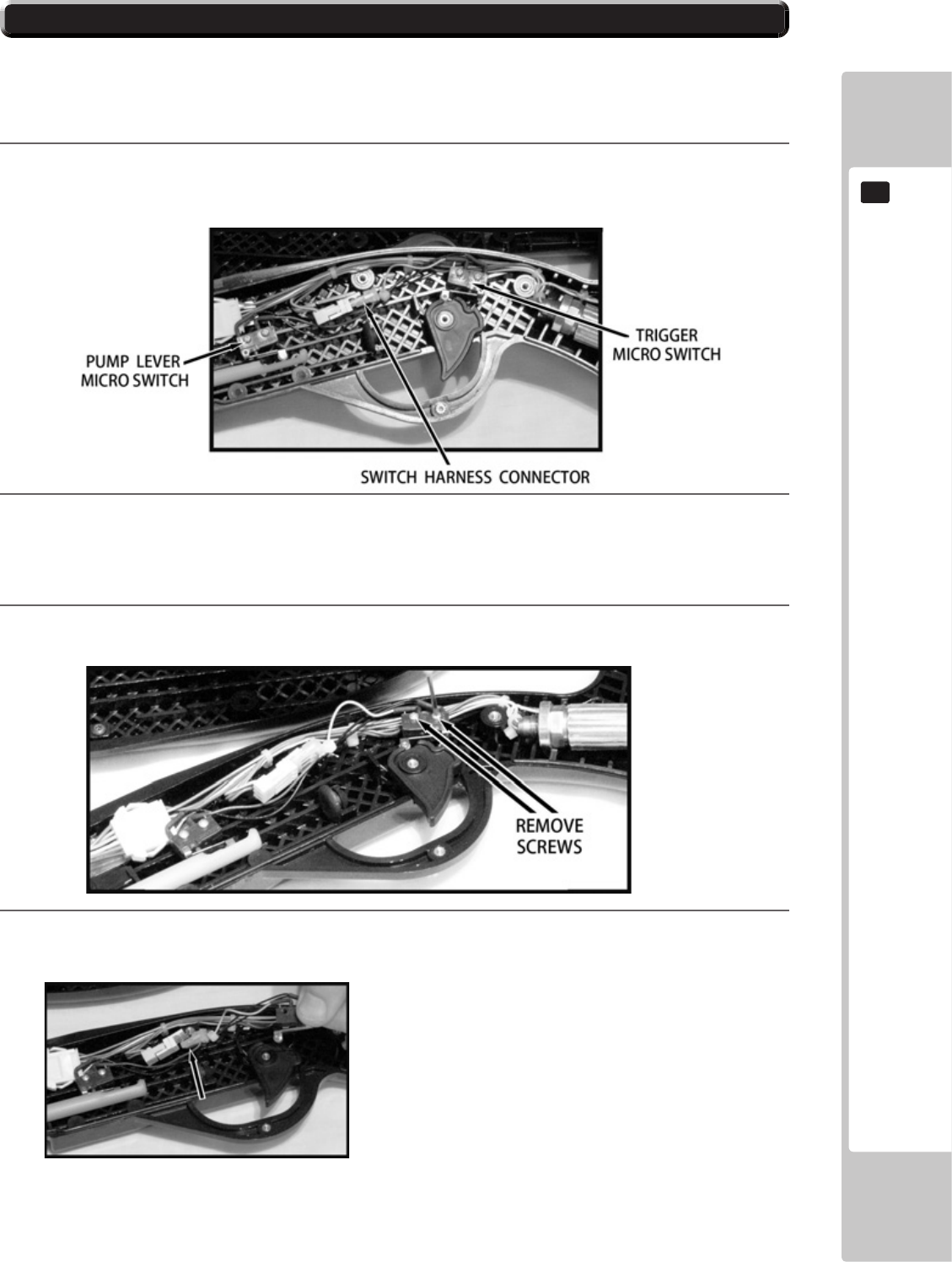 PUMP LEVER MICRO SWITCH

TRIGGER MICRO SWITCH

SWITCH HARNESS CONNECTOR

REMOVE SCREWS